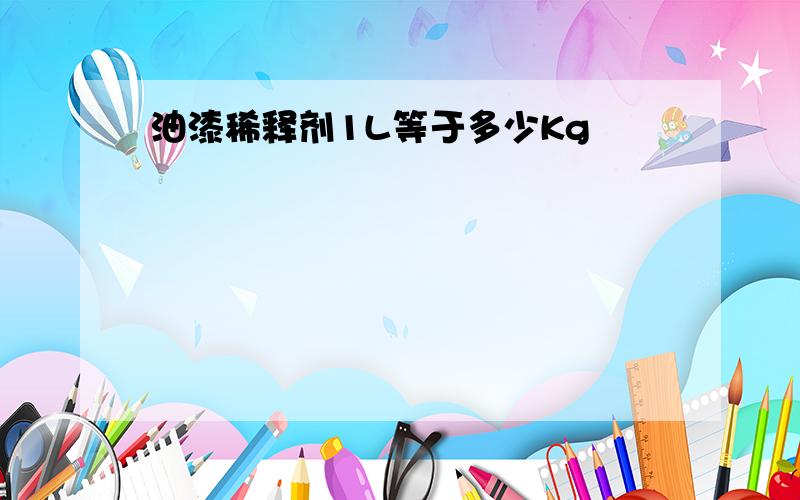 油漆稀释剂1L等于多少Kg